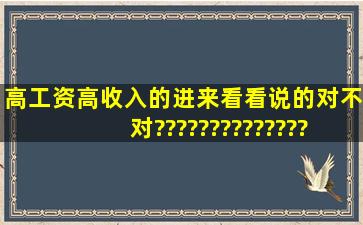 高工资高收入的进来看看说的对不对???????????????